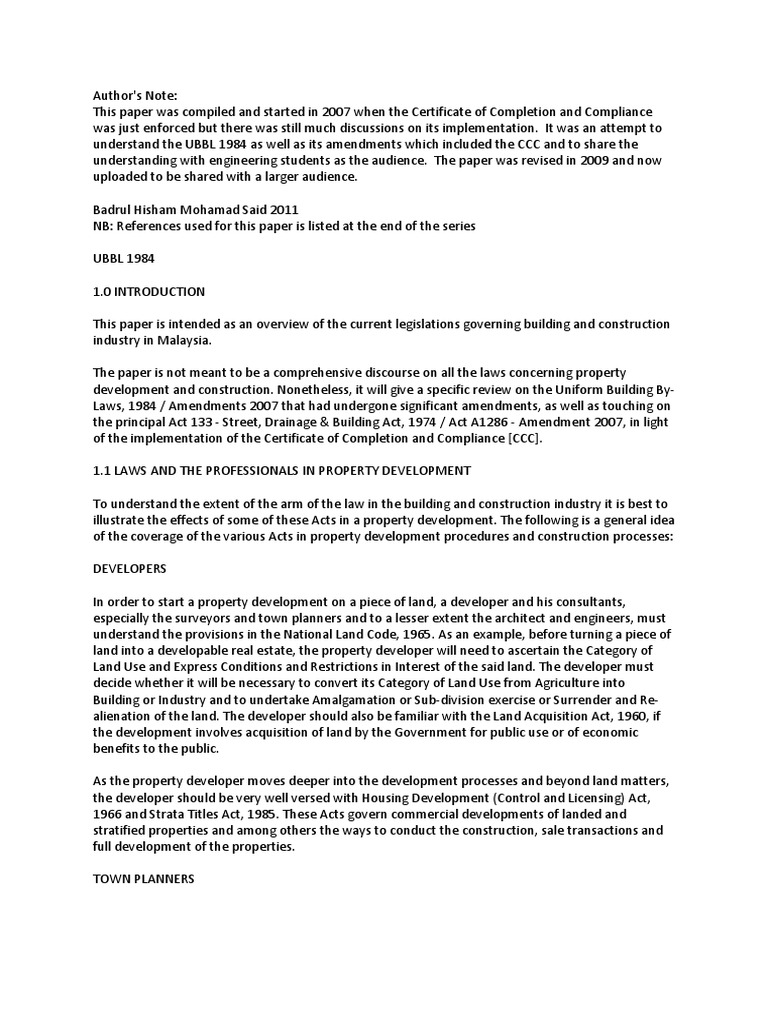 Author's Note:
This paper was compiled and started in 2007 when the Certificate of Completion and Compliance was just enforced but there was still much discussions on its implementation. It was an attempt to understand the UBBL 1984 as well as its amendments which included the CCC and to share the understanding with engineering students as the audience. The paper was revised in 2009 and now uploaded to be shared with a larger audience.

Badrul Hisham Mohamad Said 2011
NB: References used for this paper is listed at the end of the series

UBBL 1984

1.0 INTRODUCTION

This paper is intended as an overview of the current legislations governing building and construction industry in Malaysia.

The paper is not meant to be a comprehensive discourse on all the laws concerning property development and construction. Nonetheless, it will give a specific review on the Uniform Building By-Laws, 1984 / Amendments 2007 that had undergone significant amendments, as well as touching on the principal Act 133 - Street, Drainage & Building Act, 1974 / Act A1286 - Amendment 2007, in light of the implementation of the Certificate of Completion and Compliance [CCC].

1.1 LAWS AND THE PROFESSIONALS IN PROPERTY DEVELOPMENT

To understand the extent of the arm of the law in the building and construction industry it is best to illustrate the effects of some of these Acts in a property development. The following is a general idea of the coverage of the various Acts in property development procedures and construction processes:

DEVELOPERS

In order to start a property development on a piece of land, a developer and his consultants, especially the surveyors and town planners and to a lesser extent the architect and engineers, must understand the provisions in the National Land Code, 1965. As an example, before turning a piece of land into a developable real estate, the property developer will need to ascertain the Category of Land Use and Express Conditions and Restrictions in Interest of the said land. The developer must decide whether it will be necessary to convert its Category of Land Use from Agriculture into Building or Industry and to undertake Amalgamation or Sub-division exercise or Surrender and Re-alienation of the land. The developer should also be familiar with the Land Acquisition Act, 1960, if the development involves acquisition of land by the Government for public use or of economic benefits to the public.

As the property developer moves deeper into the development processes and beyond land matters, the developer should be very well versed with Housing Development (Control and Licensing) Act, 1966 and Strata Titles Act, 1985. These Acts govern commercial developments of landed and stratified properties and among others the ways to conduct the construction, sale transactions and full development of the properties.

TOWN PLANNERS